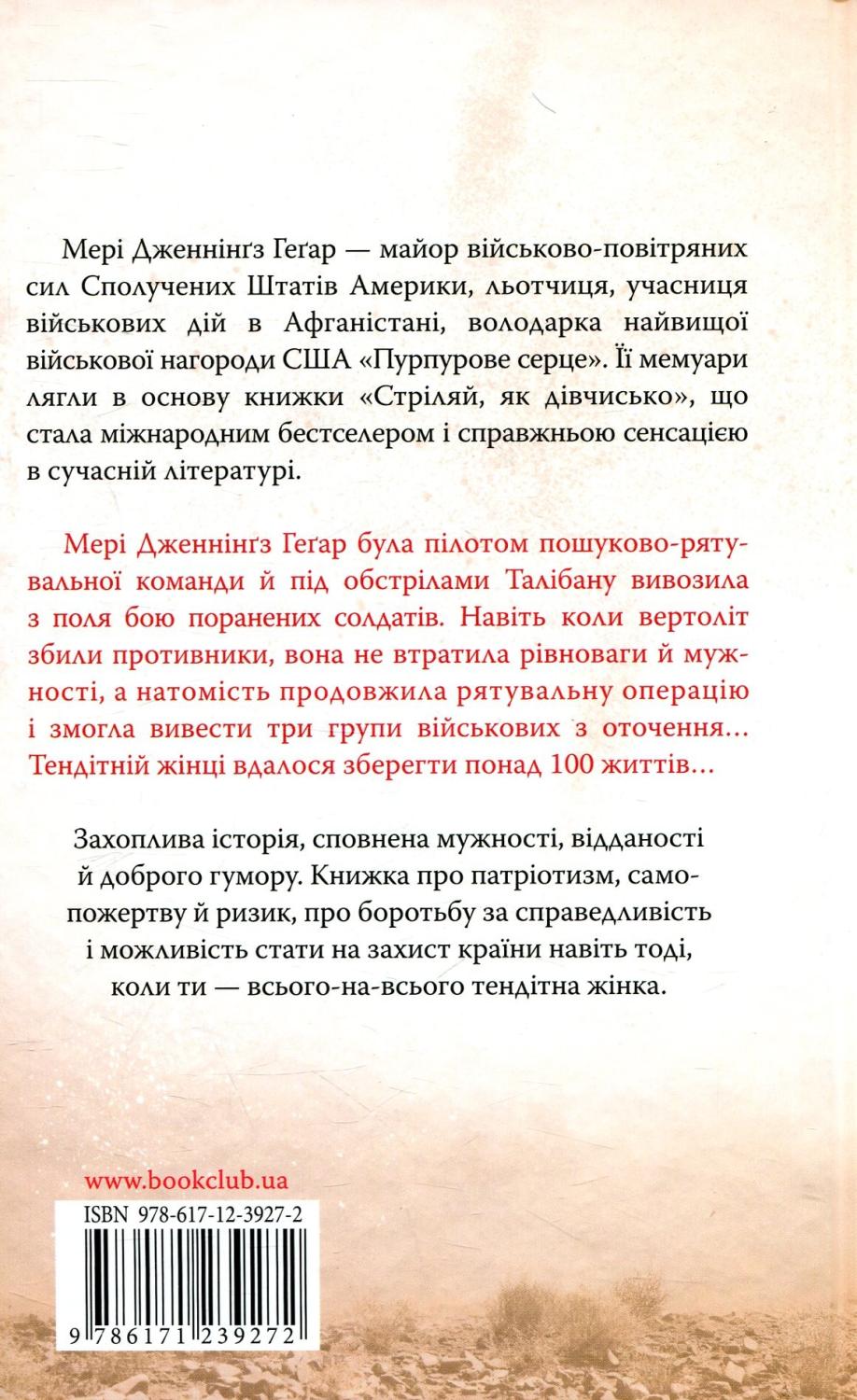 Мері Дженнінґз Геґар — майор військово-повітряних сил Сполучених Штатів Америки, льотчиця, учасниця військових дій в Афганістані, володарка найвищої військової нагороди США «Пурпурове серце». Її мемуари лягли в основу книжки «Стріляй, як дівчисько», що стала міжнародним бестселером і справжньою сенсацією в сучасній літературі.

Мері Дженнінґз Геґар була пілотом пошуково-рятувальної команди й під обстрілами Талібану вивозила з поля бою поранених солдатів. Навіть коли вертоліт збили противники, вона не втратила рівноваги й мужності, а натомість продовжила рятувальну операцію і змогла вивести три групи військових з оточення... Тендітній жінці вдалося зберегти понад 100 життів...

Захоплива історія, сповнена мужності, відданості й доброго гумору. Книжка про патріотизм, самопожертву й ризик, про боротьбу за справедливість і можливість стати на захист країни навіть тоді, коли ти — всього-на-всього тендітна жінка.

www.bookclub.ua

ISBN 978-617-12-3927-2

9 786171 239272